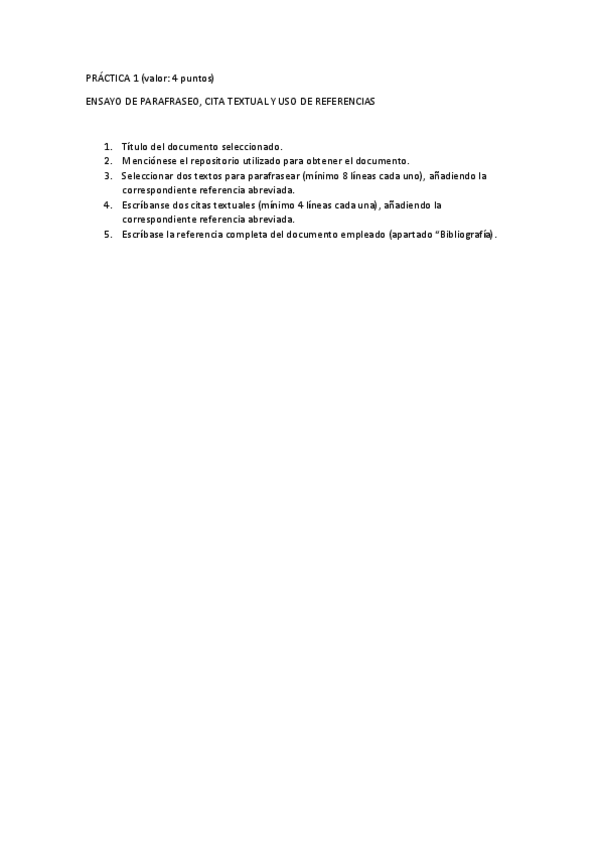 PRÁCTICA 1 (valor: 4 puntos)

ENSAYO DE PARAFRASEO, CITA TEXTUAL Y USO DE REFERENCIAS

1. Título del documento seleccionado.
2. Menciónese el repositorio utilizado para obtener el documento.
3. Seleccionar dos textos para parafrasear (mínimo 8 líneas cada uno), añadiendo la correspondiente referencia abreviada.
4. Escríbanse dos citas textuales (mínimo 4 líneas cada una), añadiendo la correspondiente referencia abreviada.
5. Escríbase la referencia completa del documento empleado (apartado "Bibliografía).